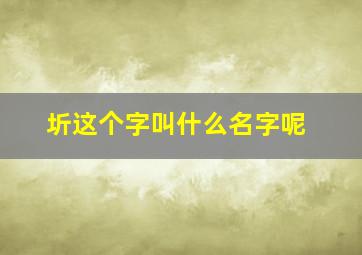 圻这个字叫什么名字呢